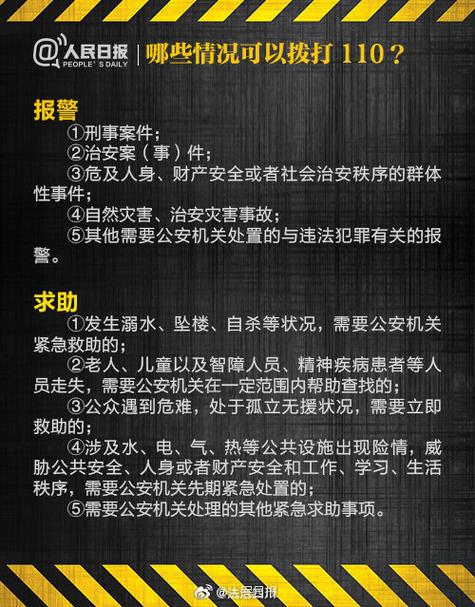 @人民日报 PEOPLE'S DAILY | 哪些情况可以拨打 110？

报警

①刑事案件；

②治安案（事）件；

③危及人身、财产安全或者社会治安秩序的群体性事件；

④自然灾害、治安灾害事故；

⑤其他需要公安机关处置的与违法犯罪有关的报警。

求助

①发生溺水、坠楼、自杀等状况，需要公安机关紧急救助的；

②老人、儿童以及智障人员、精神疾病患者等人员走失，需要公安机关在一定范围内帮助查找的；

③公众遇到危难，处于孤立无援状况，需要立即救助的；

④涉及水、电、气、热等公共设施出现险情，威胁公共安全、人身或者财产安全和工作、学习、生活秩序，需要公安机关先期紧急处置的；

⑤需要公安机关处理的其他紧急求助事项。

@法治日报